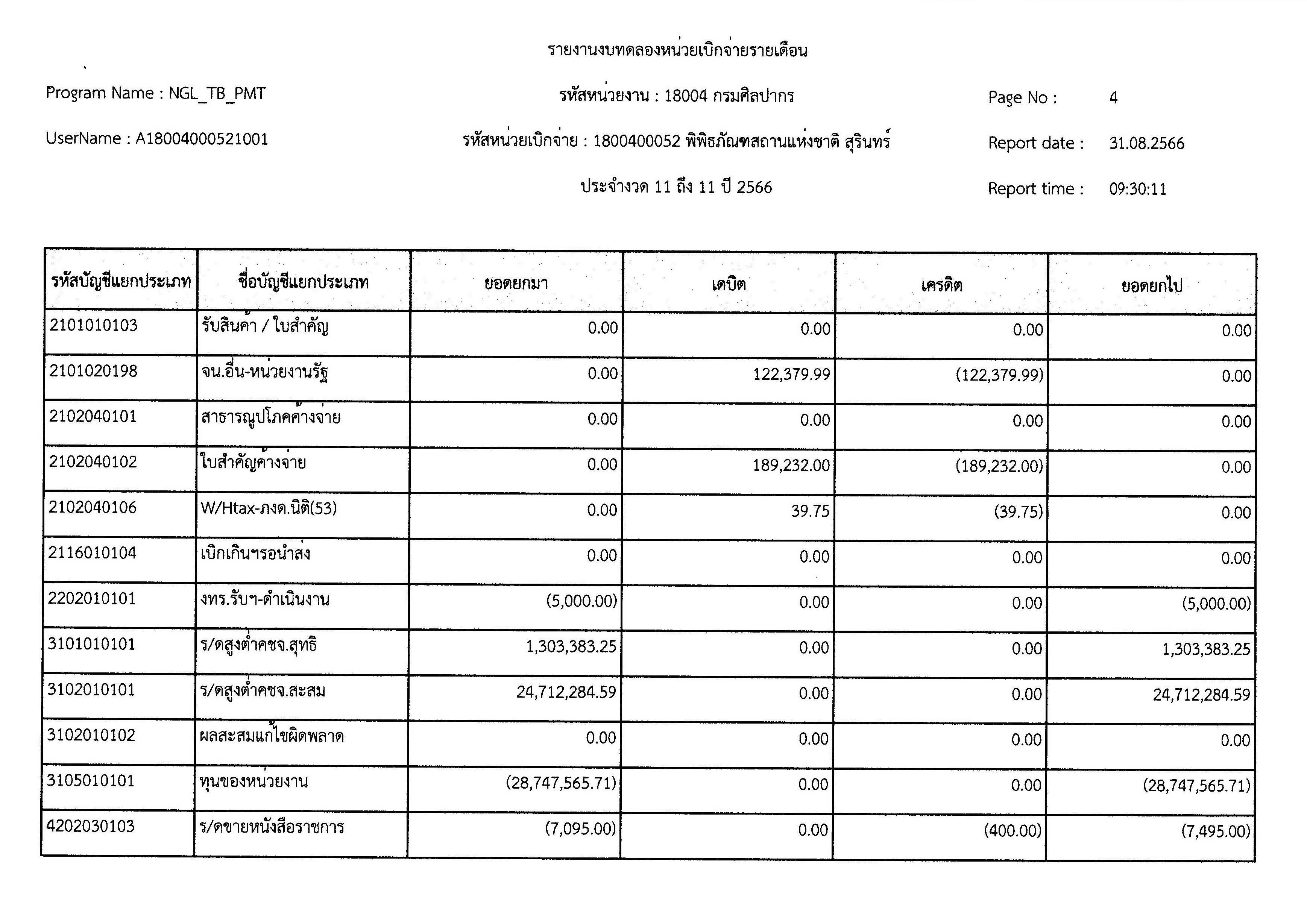 รายงานงบทดลองหน่วยเบิกจ่ายรายเดือน

Program Name : NGL_TB_PMT

รหัสหน่วยงาน : 18004 กรมศิลปากร

Page No : 4

UserName : A18004000521001

รหัสหน่วยเบิกจ่าย : 1800400052 พิพิธภัณฑสถานแห่งชาติ สุรินทร์

Report date : 31.08.2566

ประจำงวด 11 ถึง 11 ปี 2566

Report time : 09:30:11

| รหัสบัญชีแยกประเภท | ชื่อบัญชีแยกประเภท | ยอดยกมา | เดบิต | เครดิต | ยอดยกไป |
|---|---|---|---|---|---|
| 2101010103 | รับสินค้า / ใบสำคัญ | 0.00 | 0.00 | 0.00 | 0.00 |
| 2101020198 | จน.อื่น-หน่วยงานรัฐ | 0.00 | 122,379.99 | (122,379.99) | 0.00 |
| 2102040101 | สาธารณูปโภคค้างจ่าย | 0.00 | 0.00 | 0.00 | 0.00 |
| 2102040102 | ใบสำคัญค้างจ่าย | 0.00 | 189,232.00 | (189,232.00) | 0.00 |
| 2102040106 | W/Htax-ภงด.นิติ(53) | 0.00 | 39.75 | (39.75) | 0.00 |
| 2116010104 | เบิกเกินฯรอนำส่ง | 0.00 | 0.00 | 0.00 | 0.00 |
| 2202010101 | งทร.รับฯ-ดำเนินงาน | (5,000.00) | 0.00 | 0.00 | (5,000.00) |
| 3101010101 | ร/ดสูงต่ำคชจ.สุทธิ | 1,303,383.25 | 0.00 | 0.00 | 1,303,383.25 |
| 3102010101 | ร/ดสูงต่ำคชจ.สะสม | 24,712,284.59 | 0.00 | 0.00 | 24,712,284.59 |
| 3102010102 | ผลสะสมแก้ไขผิดพลาด | 0.00 | 0.00 | 0.00 | 0.00 |
| 3105010101 | ทุนของหน่วยงาน | (28,747,565.71) | 0.00 | 0.00 | (28,747,565.71) |
| 4202030103 | ร/ดขายหนังสือราชการ | (7,095.00) | 0.00 | (400.00) | (7,495.00) |